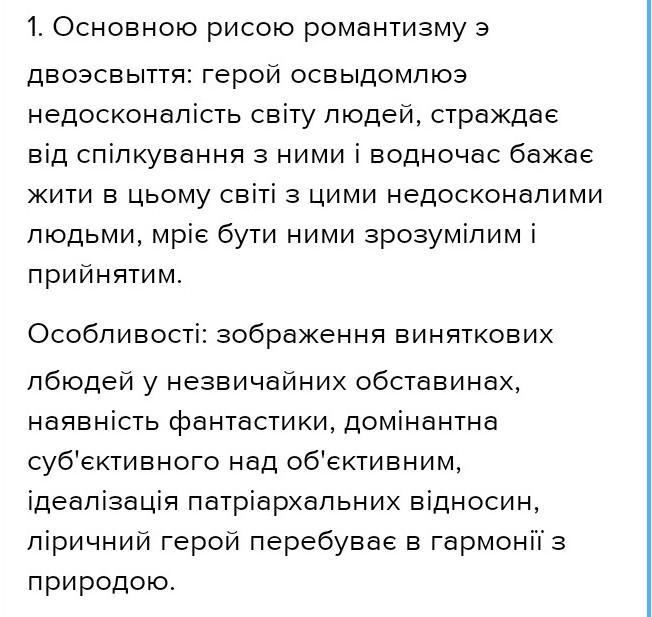 1. Основною рисою романтизму э двоэсвыття: герой освыдомлюэ недосконалість світу людей, страждає від спілкування з ними і водночас бажає жити в цьому світі з цими недосконалими людьми, мріє бути ними зрозумілим і прийнятим.

Особливості: зображення виняткових лбюдей у незвичайних обставинах, наявність фантастики, домінантна суб'єктивного над об'єктивним, ідеалізація патріархальних відносин, ліричний герой перебуває в гармонії з природою.